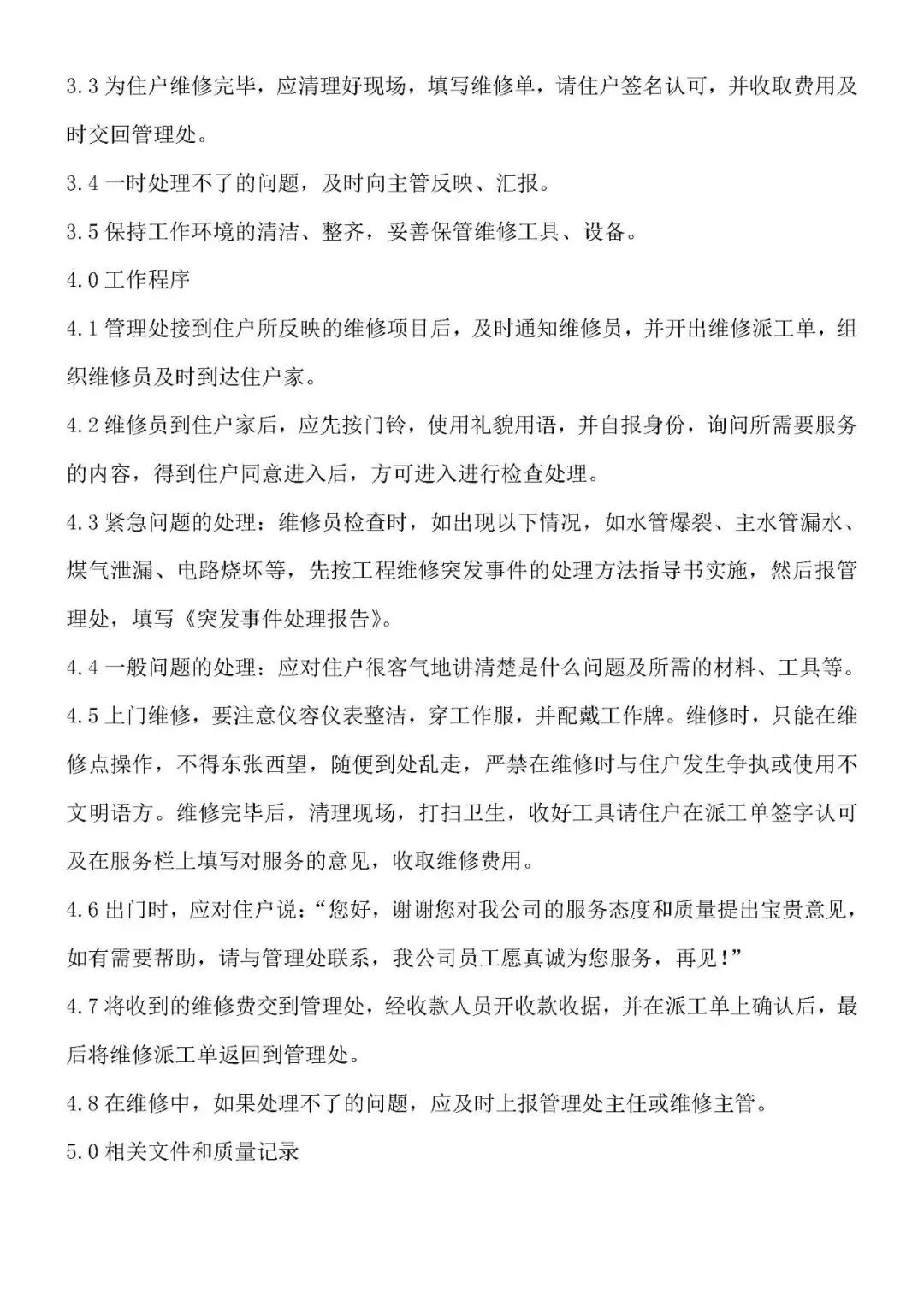 3.3 为住户维修完毕，应清理好现场，填写维修单，请住户签名认可，并收取费用及时交回管理处。

3.4 一时处理不了的问题，及时向主管反映、汇报。

3.5 保持工作环境的清洁、整齐，妥善保管维修工具、设备。

4.0 工作程序

4.1 管理处接到住户所反映的维修项目后，及时通知维修员，并开出维修派工单，组织维修员及时到达住户家。

4.2 维修员到住户家后，应先按门铃，使用礼貌用语，并自报身份，询问所需要服务的内容，得到住户同意进入后，方可进入进行检查处理。

4.3 紧急问题的处理：维修员检查时，如出现以下情况，如水管爆裂、主水管漏水、煤气泄漏、电路烧坏等，先按工程维修突发事件的处理方法指导书实施，然后报管理处，填写《突发事件处理报告》。

4.4 一般问题的处理：应对住户很客气地讲清楚是什么问题及所需的材料、工具等。

4.5 上门维修，要注意仪容仪表整洁，穿工作服，并配戴工作牌。维修时，只能在维修点操作，不得东张西望，随便到处乱走，严禁在维修时与住户发生争执或使用不文明语方。维修完毕后，清理现场，打扫卫生，收好工具请住户在派工单签字认可及在服务栏上填写对服务的意见，收取维修费用。

4.6 出门时，应对住户说：“您好，谢谢您对我公司的服务态度和质量提出宝贵意见，如有需要帮助，请与管理处联系，我公司员工愿真诚为您服务，再见!”

4.7 将收到的维修费交到管理处，经收款人员开收款收据，并在派工单上确认后，最后将维修派工单返回到管理处。

4.8 在维修中，如果处理不了的问题，应及时上报管理处主任或维修主管。

5.0 相关文件和质量记录